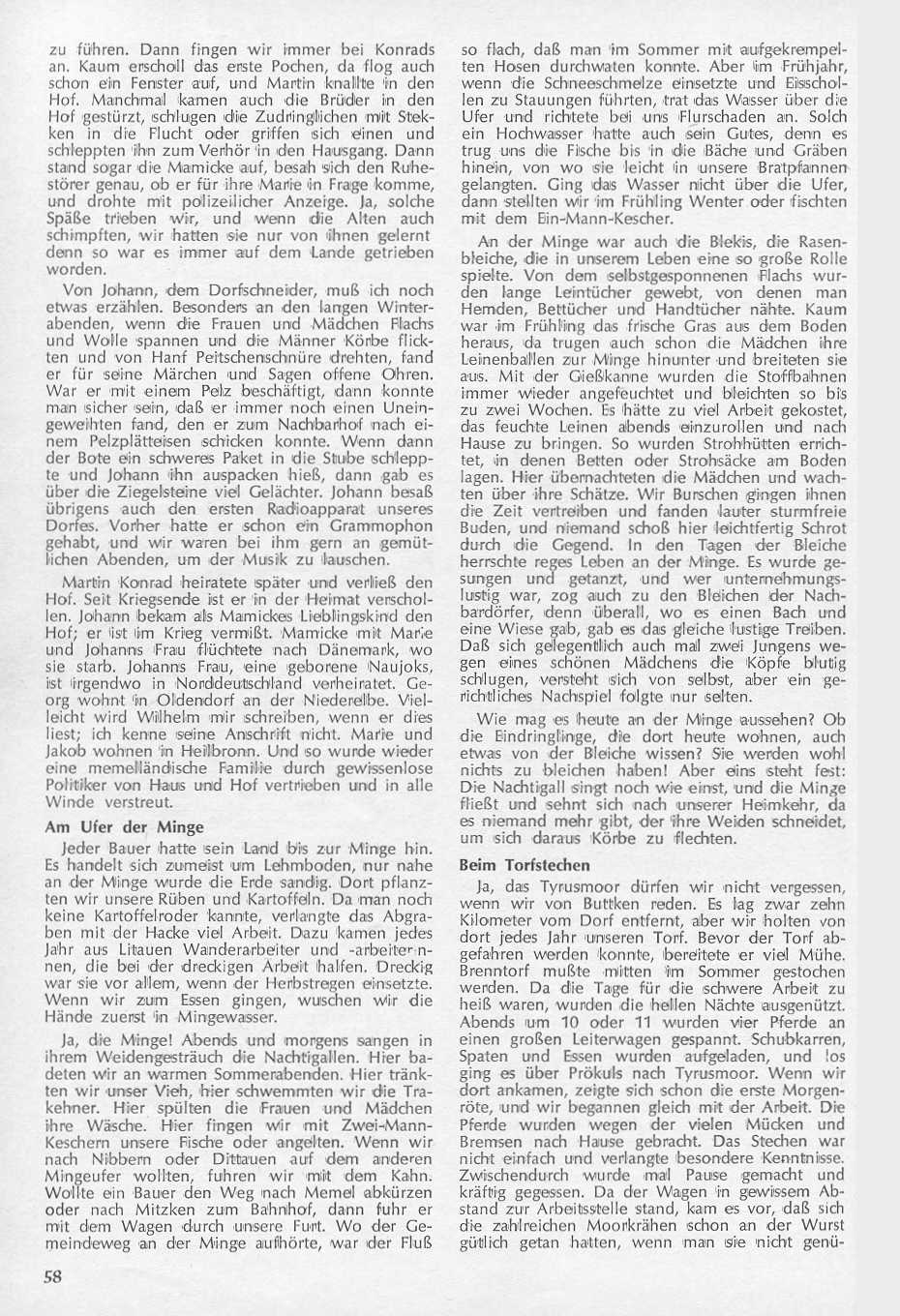 zu führen. Dann fingen wir immer bei Konrads an. Kaum erscholl das erste Pochen, da flog auch schon ein Fenster auf, und Martin knallte in den Hof. Manchmal kamen auch die Brüder in den Hof gestürzt, schlugen die Zudringlichen mit Stekken in die Flucht oder griffen sich einen und schleppten ihn zum Verhör in den Hausgang. Dann stand sogar die Mamicke auf, besah sich den Ruhestörer genau, ob er für ihre Marie in Frage komme, und drohte mit polizeilicher Anzeige. Ja, solche Späße trieben wir, und wenn die Alten auch schimpften, wir hatten sie nur von ihnen gelernt denn so war es immer auf dem Lande getrieben worden.

Von Johann, dem Dorfschneider, muß ich noch etwas erzählen. Besonders an den langen Winterabenden, wenn die Frauen und Mädchen Flachs und Wolle spannen und die Männer Körbe flickten und von Hanf Peitschenschnüre drehten, fand er für seine Märchen und Sagen offene Ohren. War er mit einem Pelz beschäftigt, dann konnte man sicher sein, daß er immer noch einen Uneingeweihten fand, den er zum Nachbarhof nach einem Pelzplätteisen schicken konnte. Wenn dann der Bote ein schweres Paket in die Stube schleppte und Johann ihn auspacken hieß, dann gab es über die Ziegelsteine viel Gelächter. Johann besaß übrigens auch den ersten Radioapparat unseres Dorfes. Vorher hatte er schon ein Grammophon gehabt, und wir waren bei ihm gern an gemütlichen Abenden, um der Musik zu lauschen.

Martin Konrad heiratete später und verließ den Hof. Seit Kriegsende ist er in der Heimat verschollen. Johann bekam als Mamickes Lieblingskind den Hof; er ist im Krieg vermißt. Mamicke mit Marie und Johanns Frau flüchtete nach Dänemark, wo sie starb. Johanns Frau, eine geborene Naujoks, ist irgendwo in Norddeutschland verheiratet. Georg wohnt in Oldendorf an der Niederelbe. Vielleicht wird Wilhelm mir schreiben, wenn er dies liest; ich kenne seine Anschrift nicht. Marie und Jakob wohnen in Heilbronn. Und so wurde wieder eine memelländische Familie durch gewissenlose Politiker von Haus und Hof vertrieben und in alle Winde verstreut.

Am Ufer der Minge

Jeder Bauer hatte sein Land bis zur Minge hin. Es handelt sich zumeist um Lehmboden, nur nahe an der Minge wurde die Erde sandig. Dort pflanzten wir unsere Rüben und Kartoffeln. Da man noch keine Kartoffelroder kannte, verlangte das Abgraben mit der Hacke viel Arbeit. Dazu kamen jedes Jahr aus Litauen Wanderarbeiter und -arbeiterinnen, die bei der dreckigen Arbeit halfen. Dreckig war sie vor allem, wenn der Herbstregen einsetzte. Wenn wir zum Essen gingen, wuschen wir die Hände zuerst in Mingewasser.

Ja, die Minge! Abends und morgens sangen in ihrem Weidengesträuch die Nachtigallen. Hier badeten wir an warmen Sommerabenden. Hier tränkten wir unser Vieh, hier schwemmten wir die Trakehner. Hier spülten die Frauen und Mädchen ihre Wäsche. Hier fingen wir mit Zwei-Mann-Keschern unsere Fische oder angelten. Wenn wir nach Nibbern oder Dittauen auf dem anderen Mingeufer wollten, fuhren wir mit dem Kahn. Wollte ein Bauer den Weg nach Memel abkürzen oder nach Mitzken zum Bahnhof, dann fuhr er mit dem Wagen durch unsere Furt. Wo der Gemeindeweg an der Minge aufhörte, war der Fluß so flach, daß man im Sommer mit aufgekrempelten Hosen durchwaten konnte. Aber im Frühjahr, wenn die Schneeschmelze einsetzte und Eisschollen zu Stauungen führten, trat das Wasser über die Ufer und richtete bei uns Flurschaden an. Solch ein Hochwasser hatte auch sein Gutes, denn es trug uns die Fische bis in die Bäche und Gräben hinein, von wo sie leicht in unsere Bratpfannen gelangten. Ging das Wasser nicht über die Ufer, dann stellten wir im Frühling Wenter oder fischten mit dem Ein-Mann-Kescher.

An der Minge war auch die Blekis, die Rasenbleiche, die in unserem Leben eine so große Rolle spielte. Von dem selbstgesponnenen Flachs wurden lange Leintücher gewebt, von denen man Hemden, Bettücher und Handtücher nähte. Kaum war im Frühling das frische Gras aus dem Boden heraus, da trugen auch schon die Mädchen ihre Leinenballen zur Minge hinunter und breiteten sie aus. Mit der Gießkanne wurden die Stoffbahnen immer wieder angefeuchtet und bleichten so bis zu zwei Wochen. Es hätte zu viel Arbeit gekostet, das feuchte Leinen abends einzurollen und nach Hause zu bringen. So wurden Strohhütten errichtet, in denen Betten oder Strohsäcke am Boden lagen. Hier übernachteten die Mädchen und wachten über ihre Schätze. Wir Burschen gingen ihnen die Zeit vertreiben und fanden lauter sturmfreie Buden, und niemand schoß hier leichtfertig Schrot durch die Gegend. In den Tagen der Bleiche herrschte reges Leben an der Minge. Es wurde gesungen und getanzt, und wer unternehmungslustig war, zog auch zu den Bleichen der Nachbardörfer, denn überall, wo es einen Bach und eine Wiese gab, gab es das gleiche lustige Treiben. Daß sich gelegentlich auch mal zwei Jungens wegen eines schönen Mädchens die Köpfe blutig schlugen, versteht sich von selbst, aber ein gerichtliches Nachspiel folgte nur selten.

Wie mag es heute an der Minge aussehen? Ob die Eindringlinge, die dort heute wohnen, auch etwas von der Bleiche wissen? Sie werden wohl nichts zu bleichen haben! Aber eins steht fest: Die Nachtigall singt noch wie einst, und die Minge fließt und sehnt sich nach unserer Heimkehr, da es niemand mehr gibt, der ihre Weiden schneidet, um sich daraus Körbe zu flechten.

Beim Torfstechen

Ja, das Tyrusmoor dürfen wir nicht vergessen, wenn wir von Buttken reden. Es lag zwar zehn Kilometer vom Dorf entfernt, aber wir holten von dort jedes Jahr unseren Torf. Bevor der Torf abgefahren werden konnte, bereitete er viel Mühe. Brenntorf mußte mitten im Sommer gestochen werden. Da die Tage für die schwere Arbeit zu heiß waren, wurden die hellen Nächte ausgenützt. Abends um 10 oder 11 wurden vier Pferde an einen großen Leiterwagen gespannt. Schubkarren, Spaten und Essen wurden aufgeladen, und los ging es über Prökuls nach Tyrusmoor. Wenn wir dort ankamen, zeigte sich schon die erste Morgenröte, und wir begannen gleich mit der Arbeit. Die Pferde wurden wegen der vielen Mücken und Bremsen nach Hause gebracht. Das Stechen war nicht einfach und verlangte besondere Kenntnisse. Zwischendurch wurde mal Pause gemacht und kräftig gegessen. Da der Wagen in gewissem Abstand zur Arbeitsstelle stand, kam es vor, daß sich die zahlreichen Moorkrähen schon an der Wurst gütlich getan hatten, wenn man sie nicht genü-

58